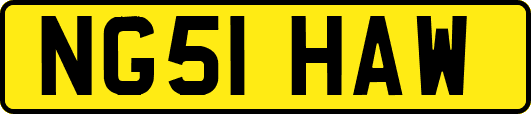 NG51 HAW